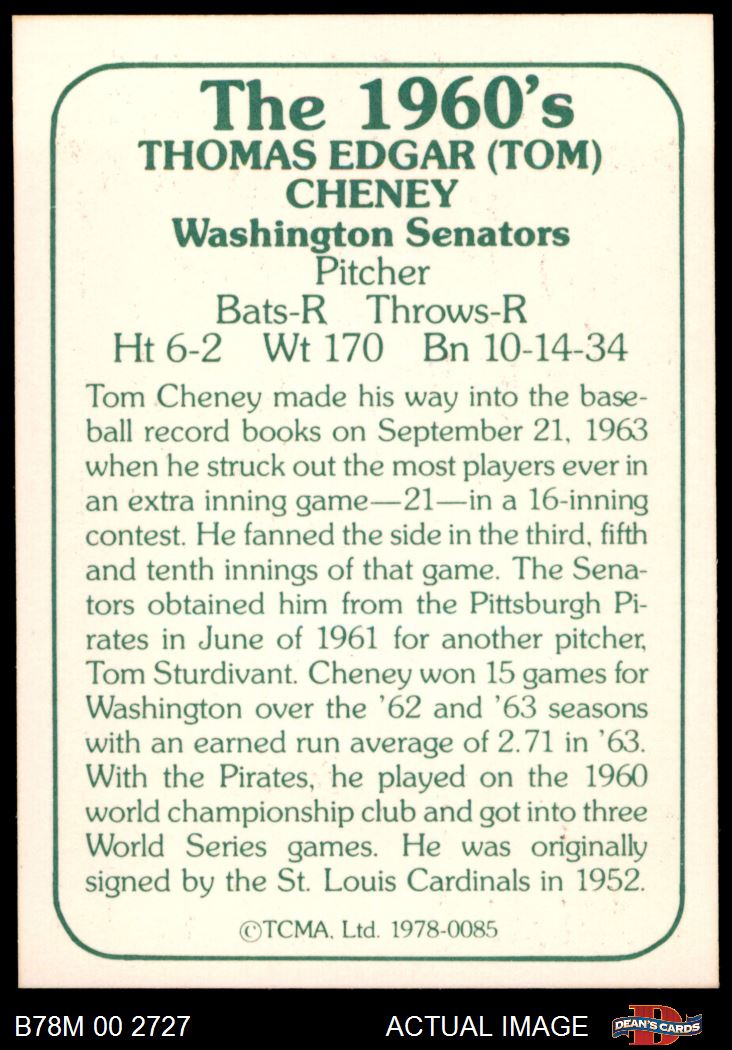 The 1960's
THOMAS EDGAR (TOM) CHENEY
Washington Senators
Pitcher
Bats-R Throws-R
Ht 6-2 Wt 170 Bn 10-14-34

Tom Cheney made his way into the baseball record books on September 21, 1963 when he struck out the most players ever in an extra inning game—21—in a 16-inning contest. He fanned the side in the third, fifth and tenth innings of that game. The Senators obtained him from the Pittsburgh Pirates in June of 1961 for another pitcher, Tom Sturdivant. Cheney won 15 games for Washington over the '62 and '63 seasons with an earned run average of 2.71 in '63. With the Pirates, he played on the 1960 world championship club and got into three World Series games. He was originally signed by the St. Louis Cardinals in 1952.

©TCMA, Ltd. 1978-0085

B78M 00 2727

ACTUAL IMAGE

DEAN'S CARDS